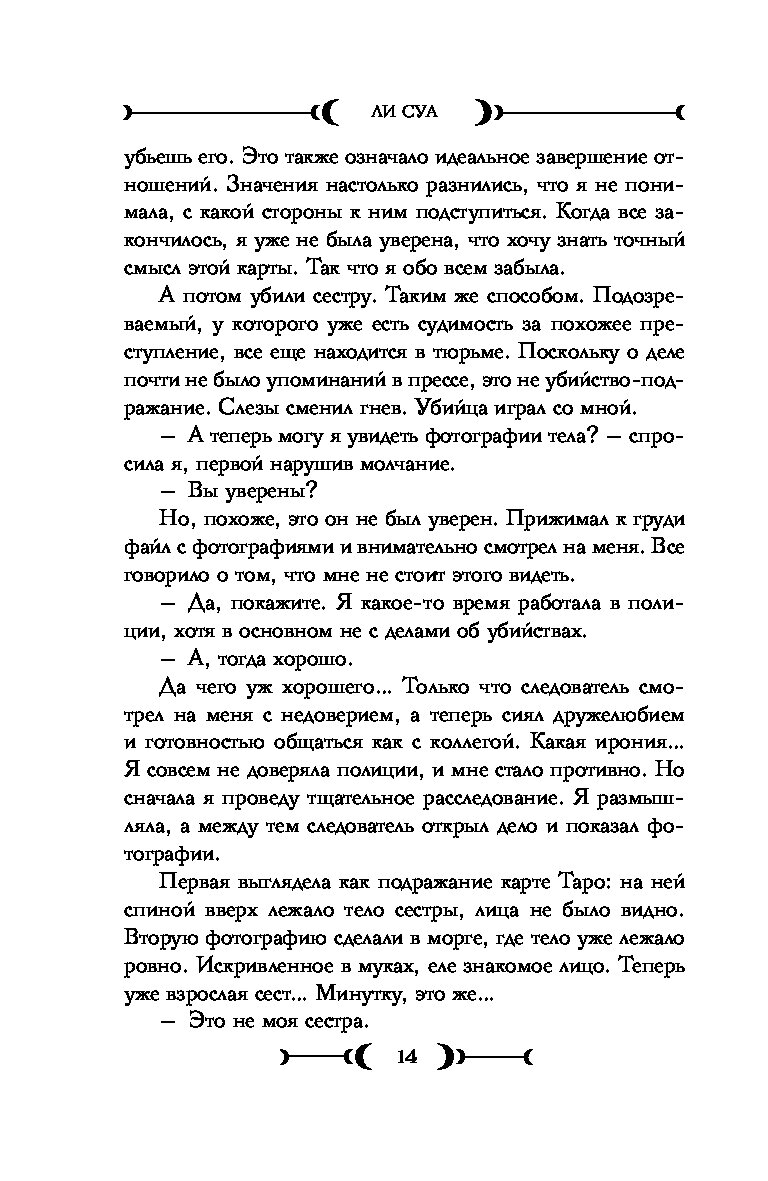 ЛИ СУА

убьешь его. Это также означало идеальное завершение отношений. Значения настолько разнились, что я не понимала, с какой стороны к ним подступиться. Когда все закончилось, я уже не была уверена, что хочу знать точный смысл этой карты. Так что я обо всем забыла.

А потом убили сестру. Таким же способом. Подозреваемый, у которого уже есть судимость за похожее преступление, все еще находится в тюрьме. Поскольку о деле почти не было упоминаний в прессе, это не убийство-подражание. Слезы сменил гнев. Убийца играл со мной.

— А теперь могу я увидеть фотографии тела? — спросила я, первой нарушив молчание.

— Вы уверены?

Но, похоже, это он не был уверен. Прижимал к груди файл с фотографиями и внимательно смотрел на меня. Все говорило о том, что мне не стоит этого видеть.

— Да, покажите. Я какое-то время работала в полиции, хотя в основном не с делами об убийствах.

— А, тогда хорошо.

Да чего уж хорошего... Только что следователь смотрел на меня с недоверием, а теперь сиял дружелюбием и готовностью общаться как с коллегой. Какая ирония... Я совсем не доверяла полиции, и мне стало противно. Но сначала я проведу тщательное расследование. Я размышляла, а между тем следователь открыл дело и показал фотографии.

Первая выглядела как подражание карте Таро: на ней спиной вверх лежало тело сестры, лица не было видно. Вторую фотографию сделали в морге, где тело уже лежало ровно. Искривленное в муках, еле знакомое лицо. Теперь уже взрослая сест... Минутку, это же...

— Это не моя сестра.

14